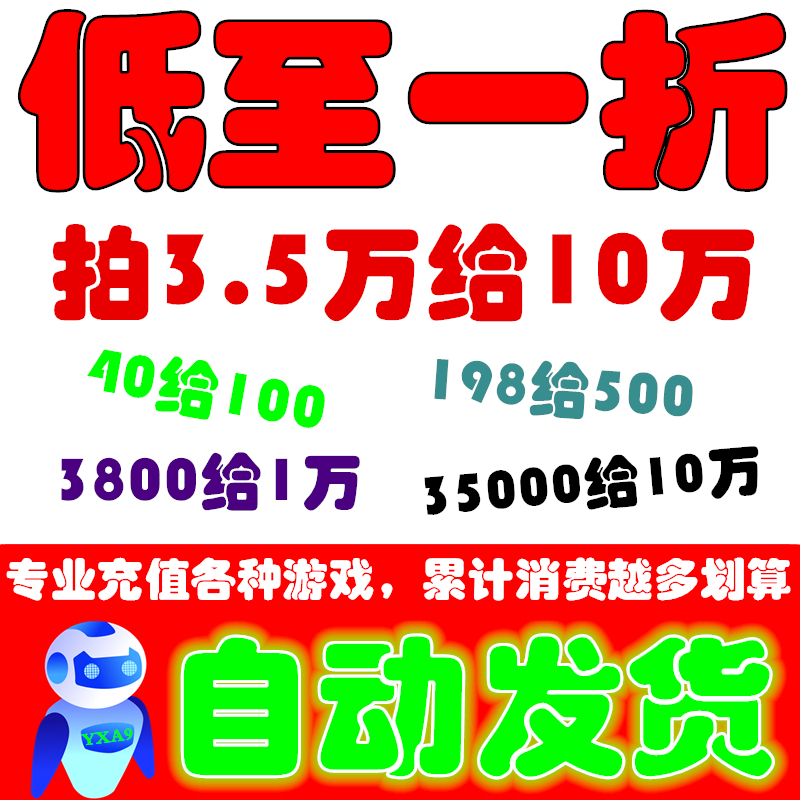 低至一折

拍3.5万给10万

40给100

198给500

3800给1万

35000给10万

专业充值各种游戏，累计消费越多划算

YXA9

自动发货